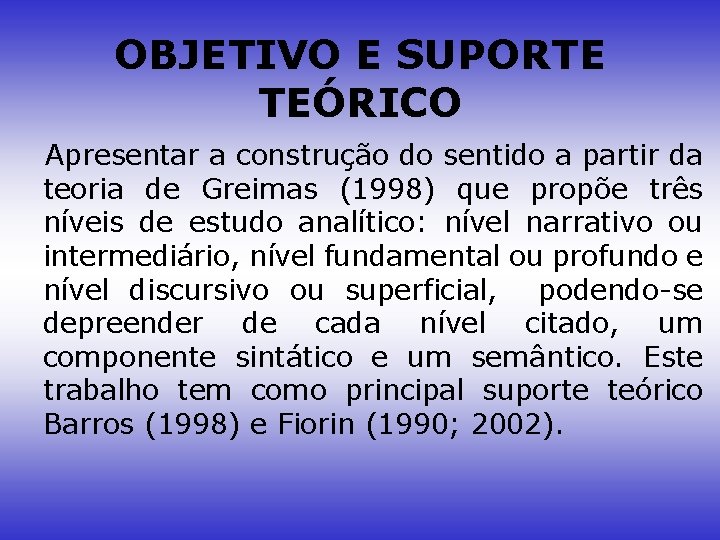 OBJETIVO E SUPORTE TEÓRICO

Apresentar a construção do sentido a partir da teoria de Greimas (1998) que propõe três níveis de estudo analítico: nível narrativo ou intermediário, nível fundamental ou profundo e nível discursivo ou superficial, podendo-se depreender de cada nível citado, um componente sintático e um semântico. Este trabalho tem como principal suporte teórico Barros (1998) e Fiorin (1990; 2002).